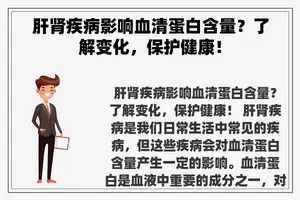 肝肾疾病影响血清蛋白含量？了解变化，保护健康！

肝肾疾病影响血清蛋白含量？了解变化，保护健康！ 肝肾疾病是我们日常生活中常见的疾病，但这些疾病会对血清蛋白含量产生一定的影响。血清蛋白是血液中重要的成分之一，对